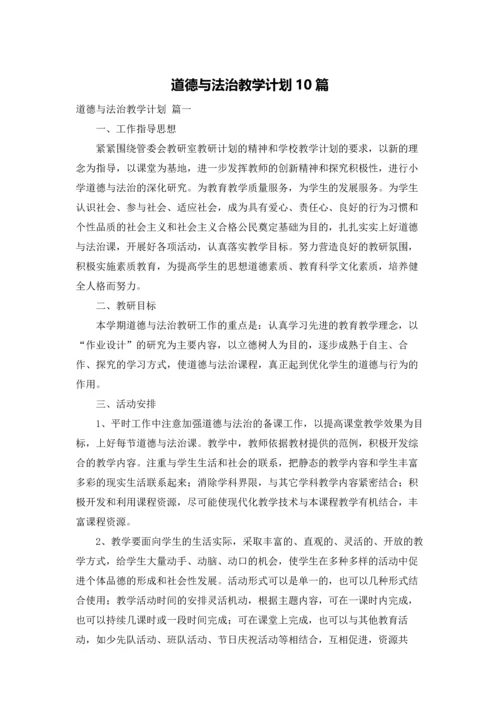 道德与法治教学计划 10 篇

道德与法治教学计划 篇一

一、工作指导思想

紧紧围绕管委会教研室教研计划的精神和学校教学计划的要求，以新的理念为指导，以课堂为基地，进一步发挥教师的创新精神和探究积极性，进行小学道德与法治的深化研究。为教育教学质量服务，为学生的发展服务。为学生认识社会、参与社会、适应社会，成为具有爱心、责任心、良好的行为习惯和个性品质的社会主义和社会主义合格公民奠定基础为目的，扎扎实实上好道德与法治课，开展好各项活动，认真落实教学目标。努力营造良好的教研氛围，积极实施素质教育，为提高学生的思想道德素质、教育科学文化素质，培养健全人格而努力。

二、教研目标

本学期道德与法治教研工作的重点是：认真学习先进的教育教学理念，以“作业设计”的研究为主要内容，以立德树人为目的，逐步成熟于自主、合作、探究的学习方式，使道德与法治课程，真正起到优化学生的道德与行为的作用。

三、活动安排

1、平时工作中注意加强道德与法治的备课工作，以提高课堂教学效果为目标，上好每节道德与法治课。教学中，教师依据教材提供的范例，积极开发综合的教学内容。注重与学生生活和社会的联系，把静态的教学内容和学生丰富多彩的现实生活联系起来；消除学科界限，与其它学科教学内容紧密结合；积极开发和利用课程资源，尽可能使现代化教学技术与本课程教学有机结合，丰富课程资源。

2、教学要面向学生的生活实际，采取丰富的、直观的、灵活的、开放的教学方式，给学生大量动手、动脑、动口的机会，使学生在多种多样的活动中促进个体品德的形成和社会性发展。活动形式可以是单一的，也可以几种形式结合使用；教学活动时间的安排灵活机动，根据主题内容，可在一课时内完成，也可以持续几课时或一段时间完成；可在课堂上完成，也可以与其他教育活动，如少先队活动、班队活动、节日庆祝活动等相结合，互相促进，资源共